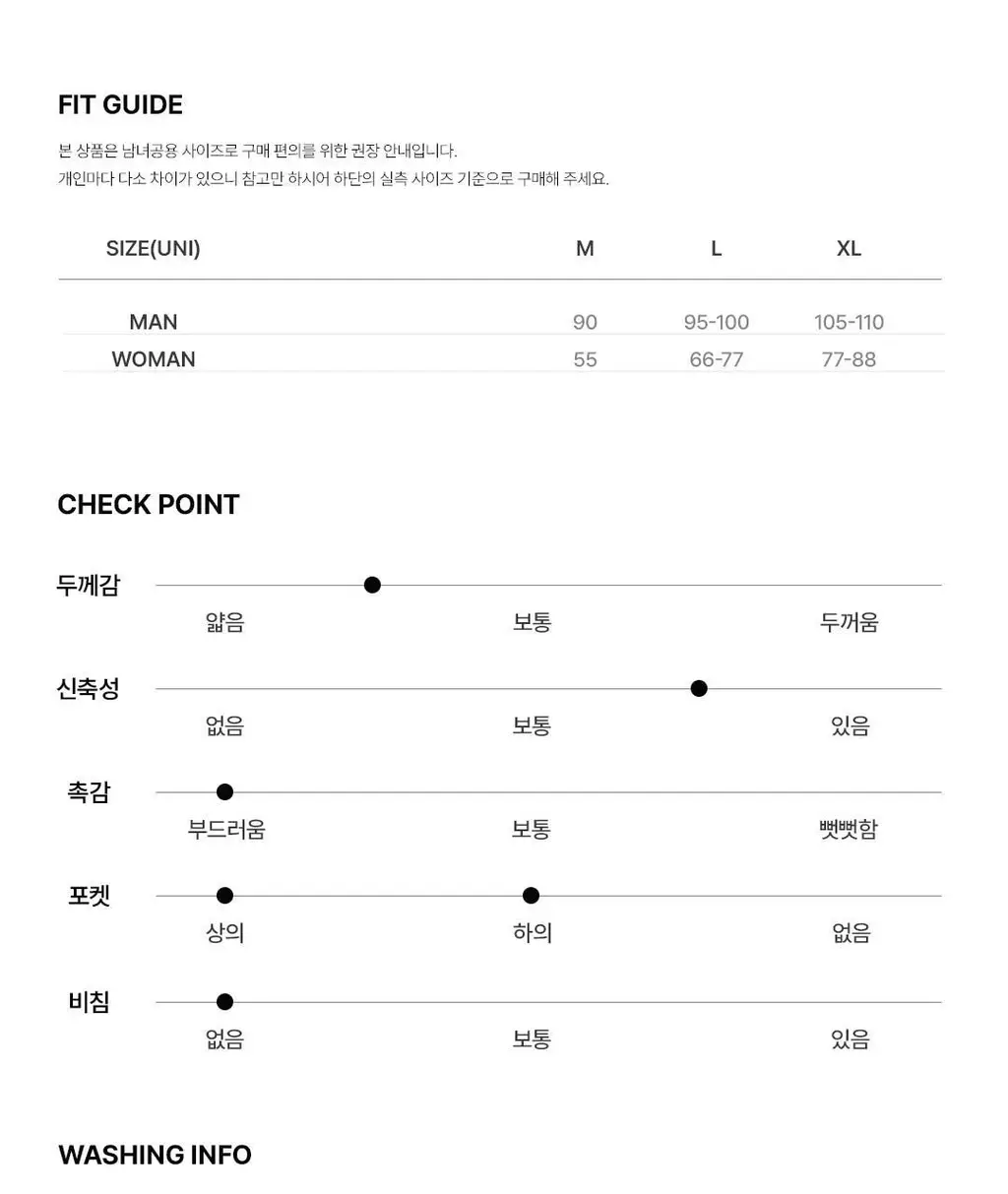 FIT GUIDE

본 상품은 남녀공용 사이즈로 구매 편의를 위한 권장 안내입니다.
개인마다 다소 차이가 있으니 참고만 하시어 하단의 실측 사이즈 기준으로 구매해 주세요.

| SIZE(UNI) | M | L | XL |
|---|---|---|---|
| MAN | 90 | 95-100 | 105-110 |
| WOMAN | 55 | 66-77 | 77-88 |

CHECK POINT

두께감
얇음 보통 두꺼움

신축성
없음 보통 있음

촉감
부드러움 보통 뻣뻣함

포켓
상의 하의 없음

비침
없음 보통 있음

WASHING INFO